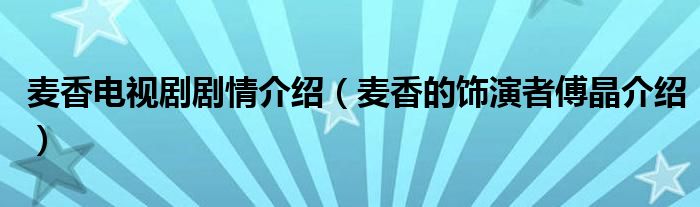 麦香电视剧剧情介绍（麦香的饰演者傅晶介绍）